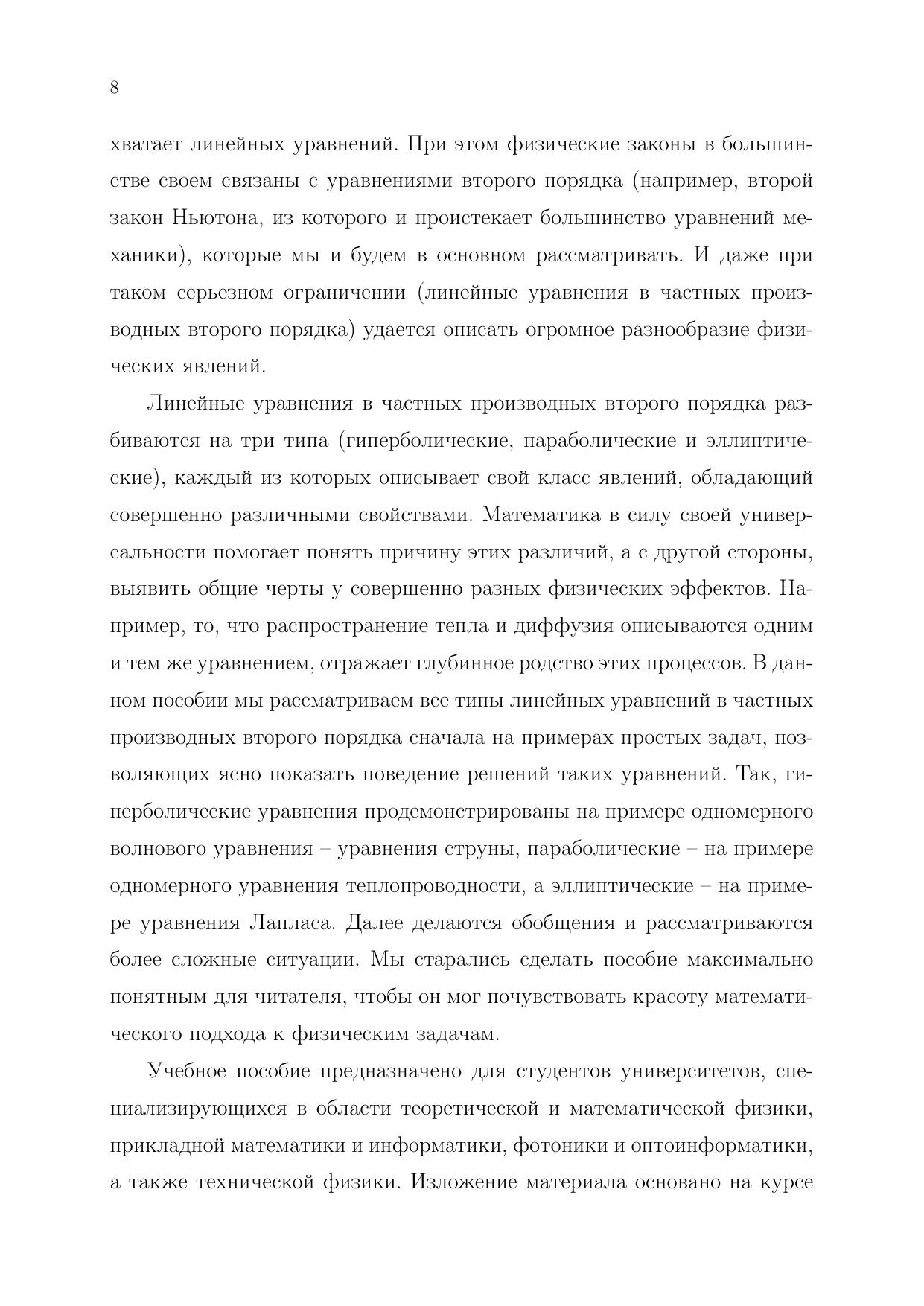 8

хватает линейных уравнений. При этом физические законы в большинстве своем связаны с уравнениями второго порядка (например, второй закон Ньютона, из которого и проистекает большинство уравнений механики), которые мы и будем в основном рассматривать. И даже при таком серьезном ограничении (линейные уравнения в частных производных второго порядка) удается описать огромное разнообразие физических явлений.

Линейные уравнения в частных производных второго порядка разбиваются на три типа (гиперболические, параболические и эллиптические), каждый из которых описывает свой класс явлений, обладающий совершенно различными свойствами. Математика в силу своей универсальности помогает понять причину этих различий, а с другой стороны, выявить общие черты у совершенно разных физических эффектов. Например, то, что распространение тепла и диффузия описываются одним и тем же уравнением, отражает глубинное родство этих процессов. В данном пособии мы рассматриваем все типы линейных уравнений в частных производных второго порядка сначала на примерах простых задач, позволяющих ясно показать поведение решений таких уравнений. Так, гиперболические уравнения продемонстрированы на примере одномерного волнового уравнения – уравнения струны, параболические – на примере одномерного уравнения теплопроводности, а эллиптические – на примере уравнения Лапласа. Далее делаются обобщения и рассматриваются более сложные ситуации. Мы старались сделать пособие максимально понятным для читателя, чтобы он мог почувствовать красоту математического подхода к физическим задачам.

Учебное пособие предназначено для студентов университетов, специализирующихся в области теоретической и математической физики, прикладной математики и информатики, фотоники и оптоинформатики, а также технической физики. Изложение материала основано на курсе